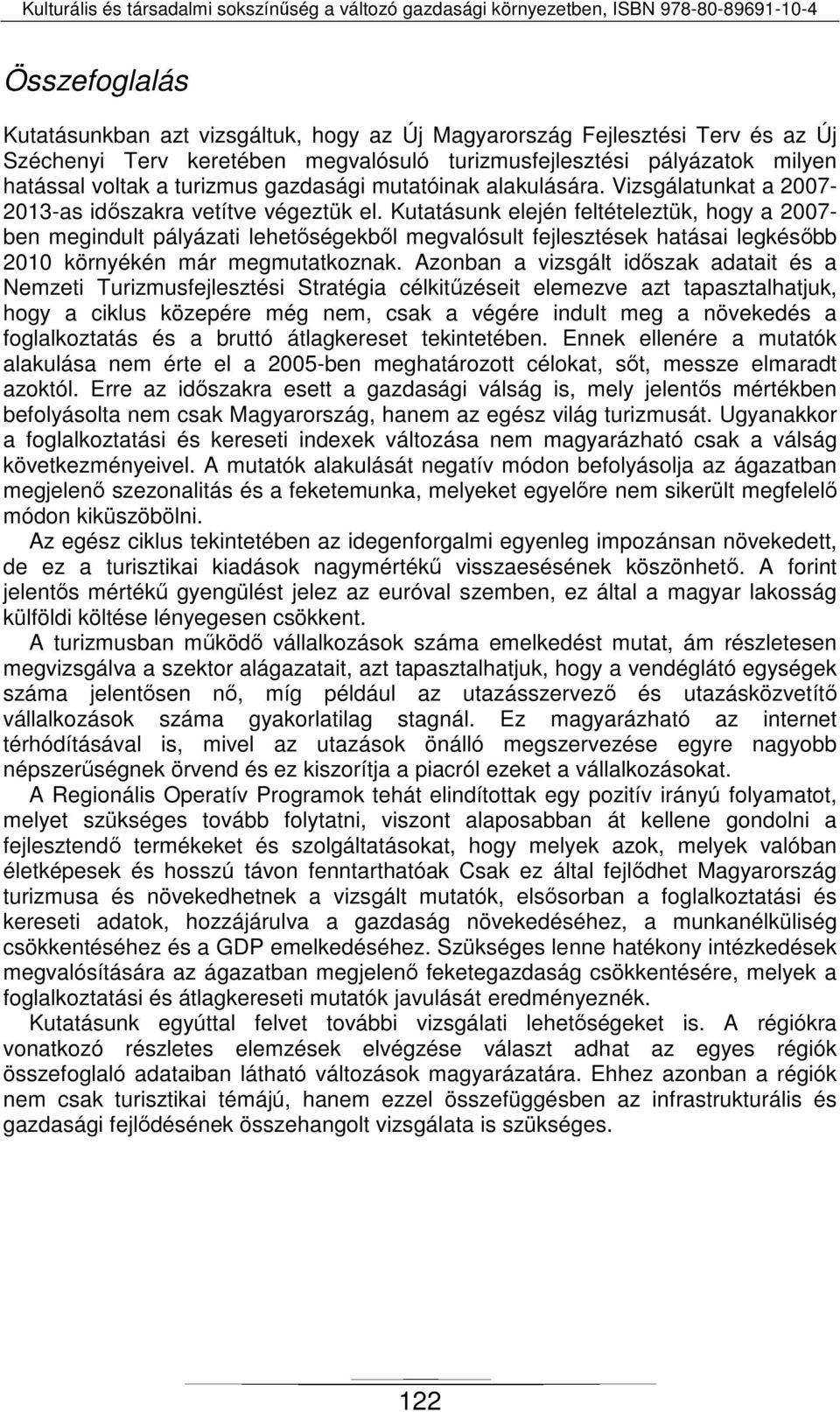 Kulturális és társadalmi sokszínűség a változó gazdasági környezetben, ISBN 978-80-89691-10-4

Összefoglalás

Kutatásunkban azt vizsgáltuk, hogy az Új Magyarország Fejlesztési Terv és az Új Széchenyi Terv keretében megvalósuló turizmusfejlesztési pályázatok milyen hatással voltak a turizmus gazdasági mutatóinak alakulására. Vizsgálatunkat a 2007-2013-as időszakra vetítve végeztük el. Kutatásunk elején feltételeztük, hogy a 2007-ben megindult pályázati lehetőségekből megvalósult fejlesztések hatásai legkésőbb 2010 környékén már megmutatkoznak. Azonban a vizsgált időszak adatait és a Nemzeti Turizmusfejlesztési Stratégia célkitűzéseit elemezve azt tapasztalhatjuk, hogy a ciklus közepére még nem, csak a végére indult meg a növekedés a foglalkoztatás és a bruttó átlagkereset tekintetében. Ennek ellenére a mutatók alakulása nem érte el a 2005-ben meghatározott célokat, sőt, messze elmaradt azoktól. Erre az időszakra esett a gazdasági válság is, mely jelentős mértékben befolyásolta nem csak Magyarország, hanem az egész világ turizmusát. Ugyanakkor a foglalkoztatási és kereseti indexek változása nem magyarázható csak a válság következményeivel. A mutatók alakulását negatív módon befolyásolja az ágazatban megjelenő szezonalitás és a feketemunka, melyeket egyelőre nem sikerült megfelelő módon kiküszöbölni.

Az egész ciklus tekintetében az idegenforgalmi egyenleg impozánsan növekedett, de ez a turisztikai kiadások nagymértékű visszaesésének köszönhető. A forint jelentős mértékű gyengülést jelez az euróval szemben, ez által a magyar lakosság külföldi költése lényegesen csökkent.

A turizmusban működő vállalkozások száma emelkedést mutat, ám részletesen megvizsgálva a szektor alágazatait, azt tapasztalhatjuk, hogy a vendéglátó egységek száma jelentősen nő, míg például az utazásszervező és utazásközvetítő vállalkozások száma gyakorlatilag stagnál. Ez magyarázható az internet térhódításával is, mivel az utazások önálló megszervezése egyre nagyobb népszerűségnek örvend és ez kiszorítja a piacról ezeket a vállalkozásokat.

A Regionális Operatív Programok tehát elindítottak egy pozitív irányú folyamatot, melyet szükséges tovább folytatni, viszont alaposabban át kellene gondolni a fejlesztendő termékeket és szolgáltatásokat, hogy melyek azok, melyek valóban életképesek és hosszú távon fenntarthatóak Csak ez által fejlődhet Magyarország turizmusa és növekedhetnek a vizsgált mutatók, elsősorban a foglalkoztatási és kereseti adatok, hozzájárulva a gazdaság növekedéséhez, a munkanélküliség csökkentéséhez és a GDP emelkedéséhez. Szükséges lenne hatékony intézkedések megvalósítására az ágazatban megjelenő feketegazdaság csökkentésére, melyek a foglalkoztatási és átlagkereseti mutatók javulását eredményeznék.

Kutatásunk egyúttal felvet további vizsgálati lehetőségeket is. A régiókra vonatkozó részletes elemzések elvégzése választ adhat az egyes régiók összefoglaló adataiban látható változások magyarázatára. Ehhez azonban a régiók nem csak turisztikai témájú, hanem ezzel összefüggésben az infrastrukturális és gazdasági fejlődésének összehangolt vizsgálata is szükséges.

122